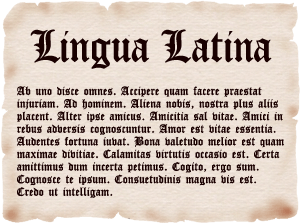 Lingua Latina

Ab uno disce omnes. Accipere quam facere praestat injuriam. Ad hominem. Aliena nobis, nostra plus aliis placent. Alter ipse amicus. Amicitia sal vitae. Amici in rebus adversis cognoscuntur. Amor est vitae essentia. Audentes fortuna iuvat. Bona valetudo melior est quam maximae divitiae. Calamitas virtutis occasio est. Certa amittimus dum incerta petimus. Cogito, ergo sum. Cognosce te ipsum. Consuetudinis magna vis est. Credo ut intelligam.